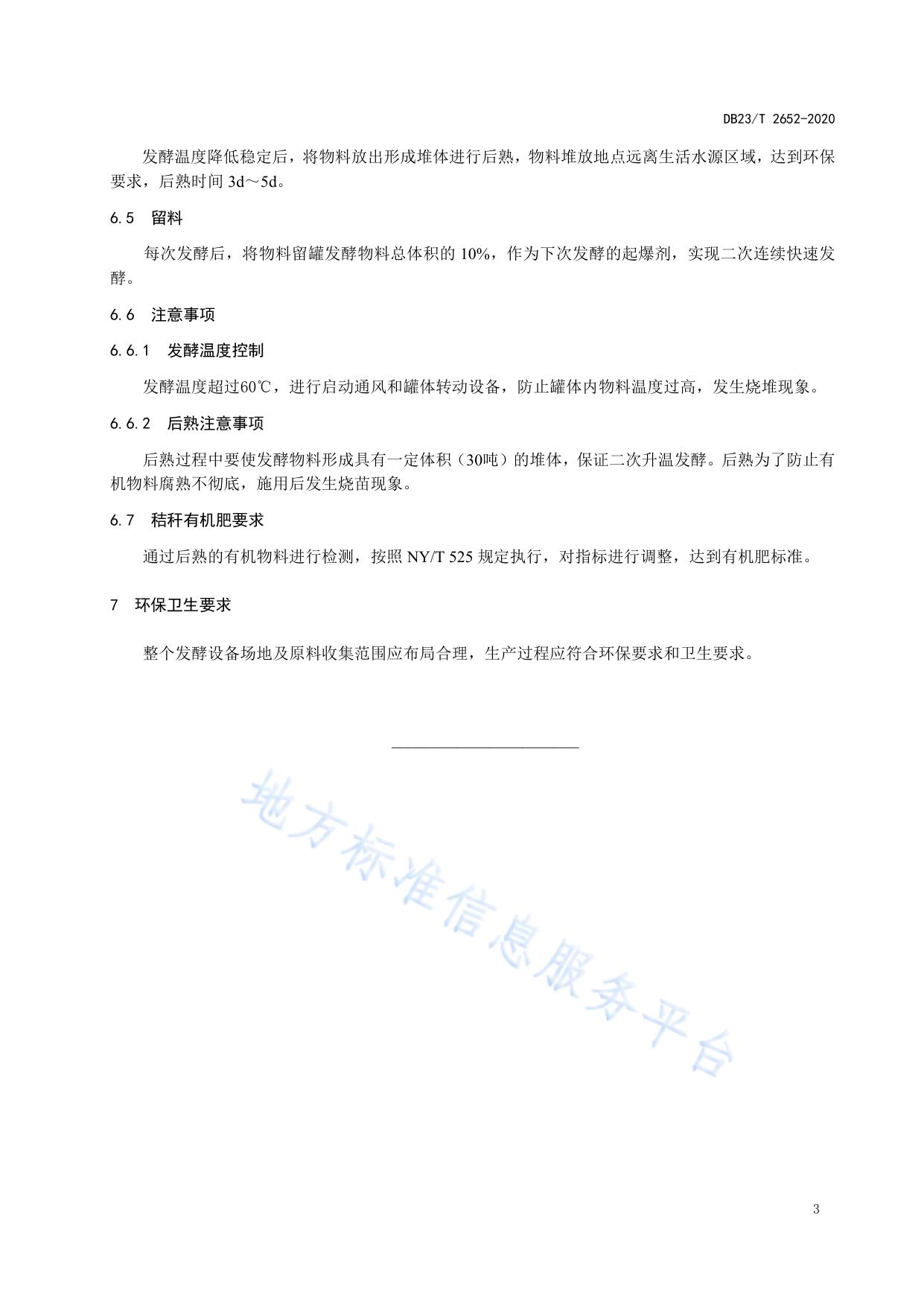 DB23/T 2652-2020

发酵温度降低稳定后，将物料放出形成堆体进行后熟，物料堆放地点远离生活水源区域，达到环保要求，后熟时间 3d～5d。

6.5　留料

每次发酵后，将物料留罐发酵物料总体积的 10%，作为下次发酵的起爆剂，实现二次连续快速发酵。

6.6　注意事项

6.6.1　发酵温度控制

发酵温度超过60℃，进行启动通风和罐体转动设备，防止罐体内物料温度过高，发生烧堆现象。

6.6.2　后熟注意事项

后熟过程中要使发酵物料形成具有一定体积（30吨）的堆体，保证二次升温发酵。后熟为了防止有机物料腐熟不彻底，施用后发生烧苗现象。

6.7　秸秆有机肥要求

通过后熟的有机物料进行检测，按照 NY/T 525 规定执行，对指标进行调整，达到有机肥标准。

7　环保卫生要求

整个发酵设备场地及原料收集范围应布局合理，生产过程应符合环保要求和卫生要求。

地方标准信息服务平台

3